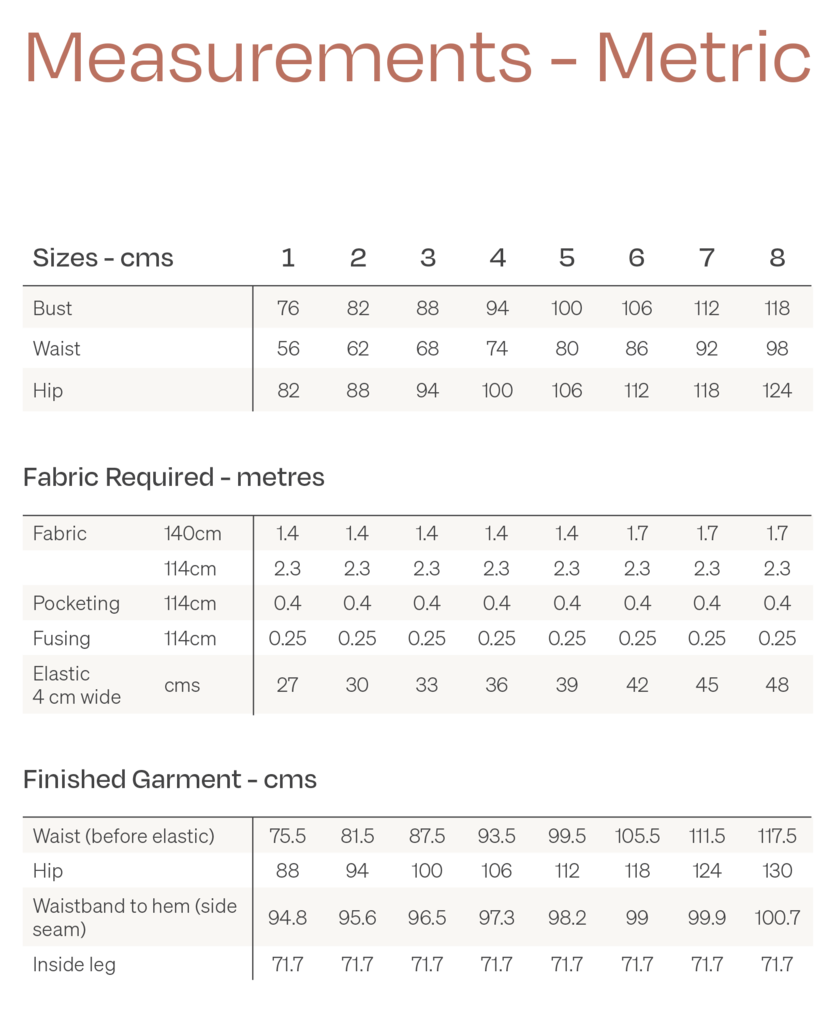 Measurements - Metric

| Sizes - cms | 1 | 2 | 3 | 4 | 5 | 6 | 7 | 8 |
|---|---|---|---|---|---|---|---|---|
| Bust | 76 | 82 | 88 | 94 | 100 | 106 | 112 | 118 |
| Waist | 56 | 62 | 68 | 74 | 80 | 86 | 92 | 98 |
| Hip | 82 | 88 | 94 | 100 | 106 | 112 | 118 | 124 |

Fabric Required - metres

| | | | | | | | | | |
|---|---|---|---|---|---|---|---|---|---|
| Fabric | 140cm | 1.4 | 1.4 | 1.4 | 1.4 | 1.4 | 1.7 | 1.7 | 1.7 |
| | 114cm | 2.3 | 2.3 | 2.3 | 2.3 | 2.3 | 2.3 | 2.3 | 2.3 |
| Pocketing | 114cm | 0.4 | 0.4 | 0.4 | 0.4 | 0.4 | 0.4 | 0.4 | 0.4 |
| Fusing | 114cm | 0.25 | 0.25 | 0.25 | 0.25 | 0.25 | 0.25 | 0.25 | 0.25 |
| Elastic 4 cm wide | cms | 27 | 30 | 33 | 36 | 39 | 42 | 45 | 48 |

Finished Garment - cms

| | | | | | | | | |
|---|---|---|---|---|---|---|---|---|
| Waist (before elastic) | 75.5 | 81.5 | 87.5 | 93.5 | 99.5 | 105.5 | 111.5 | 117.5 |
| Hip | 88 | 94 | 100 | 106 | 112 | 118 | 124 | 130 |
| Waistband to hem (side seam) | 94.8 | 95.6 | 96.5 | 97.3 | 98.2 | 99 | 99.9 | 100.7 |
| Inside leg | 71.7 | 71.7 | 71.7 | 71.7 | 71.7 | 71.7 | 71.7 | 71.7 |